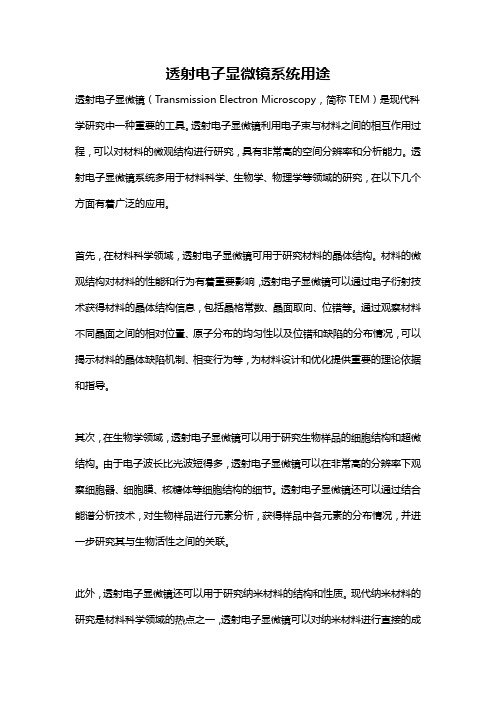 透射电子显微镜系统用途

透射电子显微镜（Transmission Electron Microscopy，简称 TEM）是现代科学研究中一种重要的工具。透射电子显微镜利用电子束与材料之间的相互作用过程，可以对材料的微观结构进行研究，具有非常高的空间分辨率和分析能力。透射电子显微镜系统多用于材料科学、生物学、物理学等领域的研究，在以下几个方面有着广泛的应用。

首先，在材料科学领域，透射电子显微镜可用于研究材料的晶体结构。材料的微观结构对材料的性能和行为有着重要影响，透射电子显微镜可以通过电子衍射技术获得材料的晶体结构信息，包括晶格常数、晶面取向、位错等。通过观察材料不同晶面之间的相对位置、原子分布的均匀性以及位错和缺陷的分布情况，可以揭示材料的晶体缺陷机制、相变行为等，为材料设计和优化提供重要的理论依据和指导。

其次，在生物学领域，透射电子显微镜可以用于研究生物样品的细胞结构和超微结构。由于电子波长比光波短得多，透射电子显微镜可以在非常高的分辨率下观察细胞器、细胞膜、核糖体等细胞结构的细节。透射电子显微镜还可以通过结合能谱分析技术，对生物样品进行元素分析，获得样品中各元素的分布情况，并进一步研究其与生物活性之间的关联。

此外，透射电子显微镜还可以用于研究纳米材料的结构和性质。现代纳米材料的研究是材料科学领域的热点之一，透射电子显微镜可以对纳米材料进行直接的成